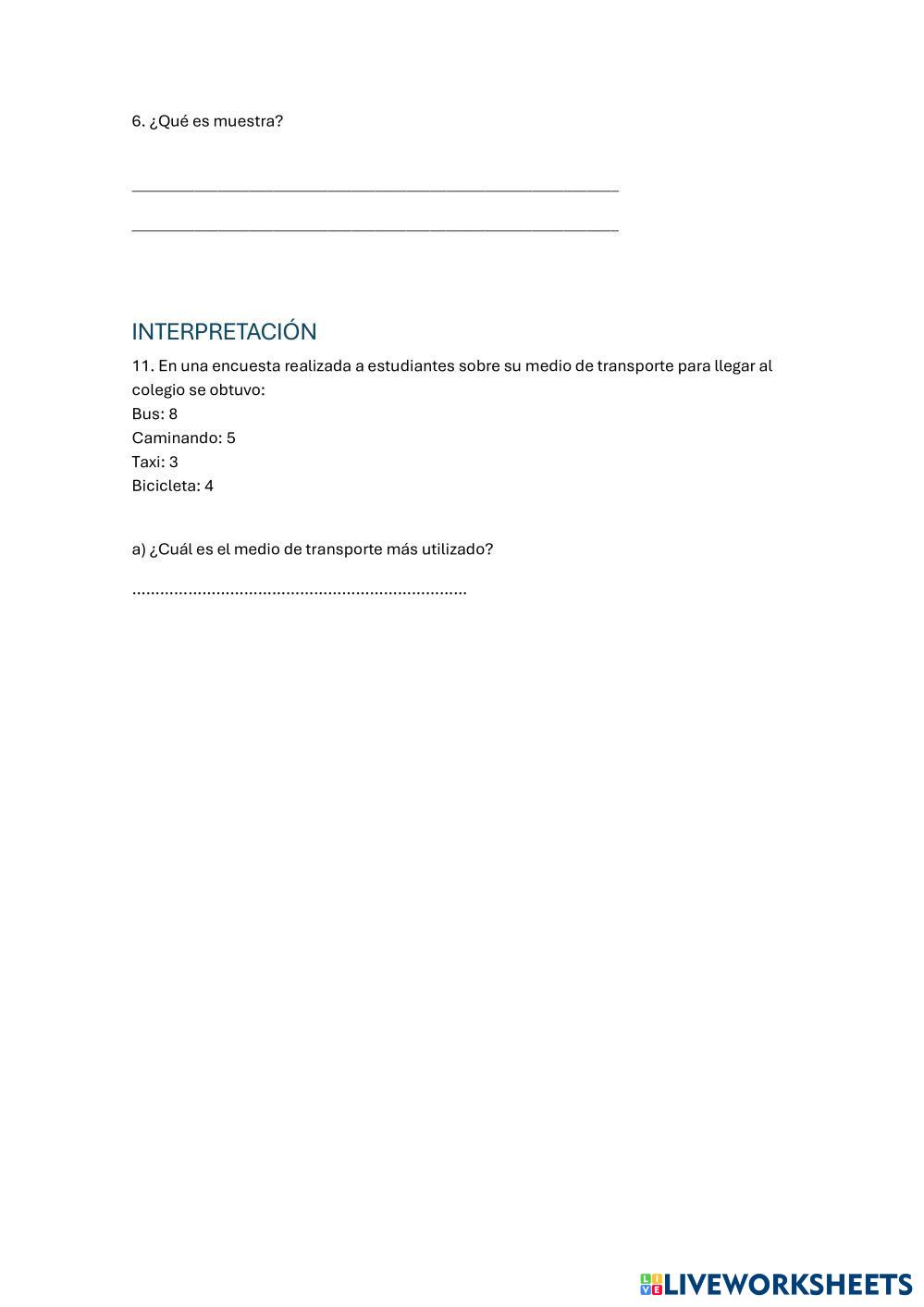 6. ¿Qué es muestra?

____

____

INTERPRETACIÓN

11. En una encuesta realizada a estudiantes sobre su medio de transporte para llegar al colegio se obtuvo:
Bus: 8
Caminando: 5
Taxi: 3
Bicicleta: 4

a) ¿Cuál es el medio de transporte más utilizado?

____

LIVEWORKSHEETS